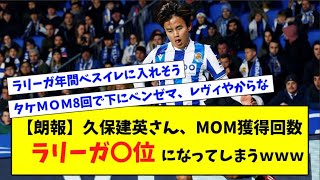 ラリーガ年間ベスイレに入れそう

タケMOM8回で下にベンゼマ、レヴィやからな

【朗報】久保建英さん、MOM獲得回数

ラリーガ〇位 になってしまうwww